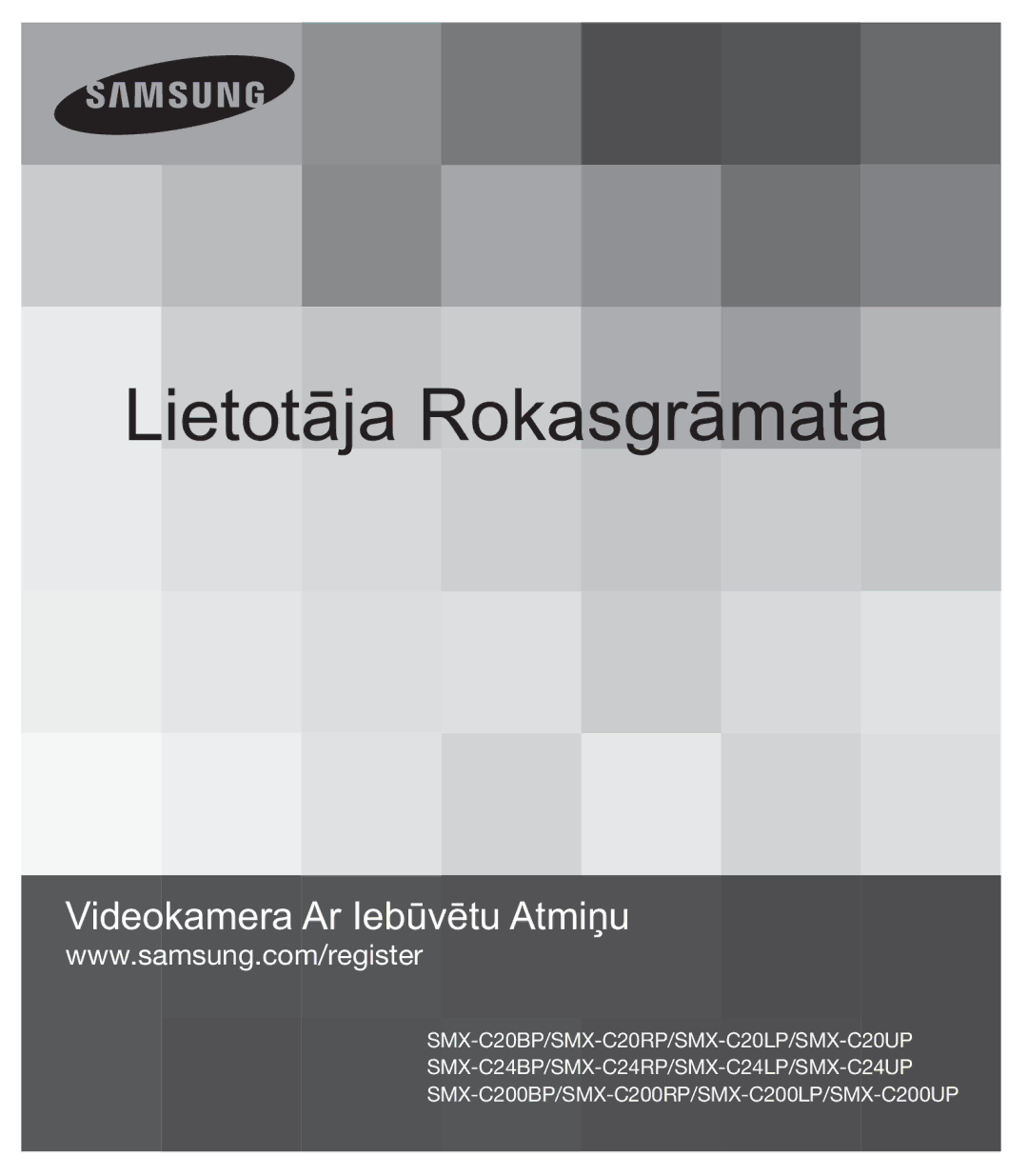 SAMSUNG

Lietotāja Rokasgrāmata

Videokamera Ar Iebūvētu Atmiņu
www.samsung.com/register

SMX-C20BP/SMX-C20RP/SMX-C20LP/SMX-C20UP
SMX-C24BP/SMX-C24RP/SMX-C24LP/SMX-C24UP
SMX-C200BP/SMX-C200RP/SMX-C200LP/SMX-C200UP